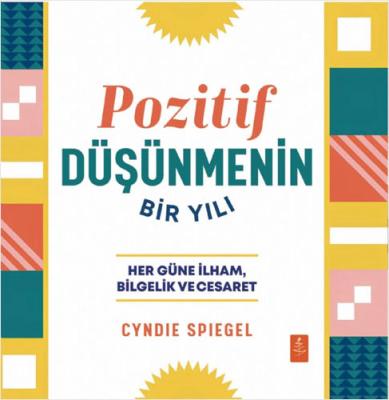 Pozitif
DÜŞÜNMENİN
BİR YILI

HER GÜNE İLHAM,
BİLGELİK VE CESARET

CYNDIE SPIEGEL